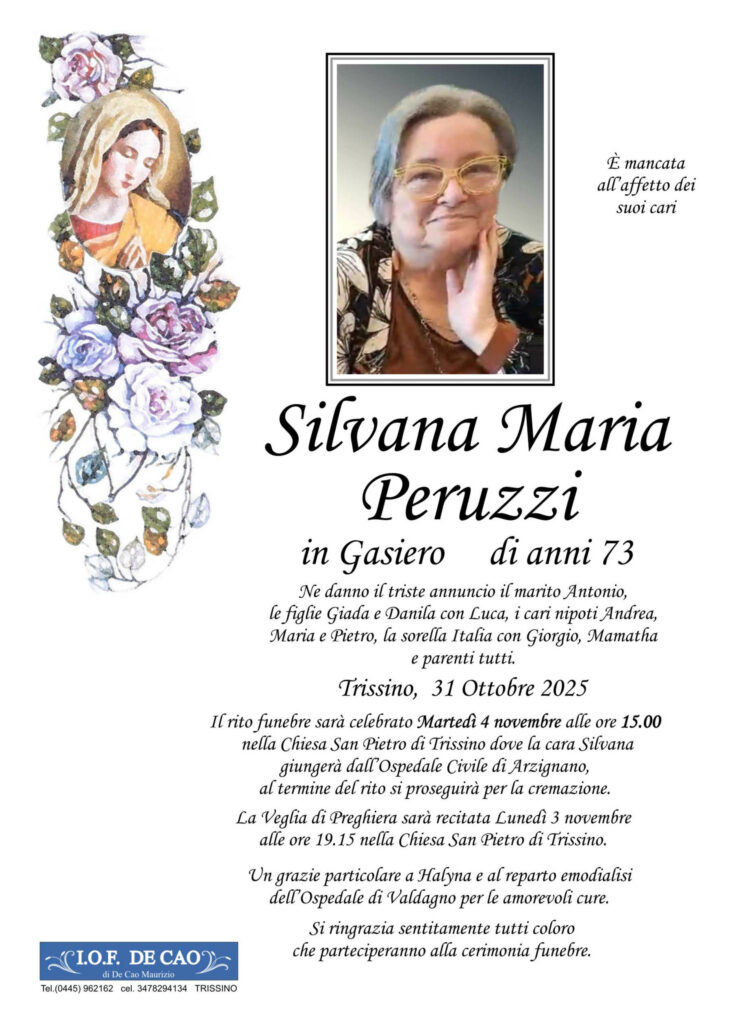 È mancata all'affetto dei suoi cari

Silvana Maria Peruzzi

in Gasiero di anni 73

Ne danno il triste annuncio il marito Antonio, le figlie Giada e Danila con Luca, i cari nipoti Andrea, Maria e Pietro, la sorella Italia con Giorgio, Mamatha e parenti tutti.

Trissino, 31 Ottobre 2025

Il rito funebre sarà celebrato Martedì 4 novembre alle ore 15.00 nella Chiesa San Pietro di Trissino dove la cara Silvana giungerà dall'Ospedale Civile di Arzignano, al termine del rito si proseguirà per la cremazione.

La Veglia di Preghiera sarà recitata Lunedì 3 novembre alle ore 19.15 nella Chiesa San Pietro di Trissino.

Un grazie particolare a Halyna e al reparto emodialisi dell'Ospedale di Valdagno per le amorevoli cure.

Si ringrazia sentitamente tutti coloro che parteciperanno alla cerimonia funebre.

I.O.F. DE CAO
di De Cao Maurizio
Tel.(0445) 962162 cel. 3478294134 TRISSINO